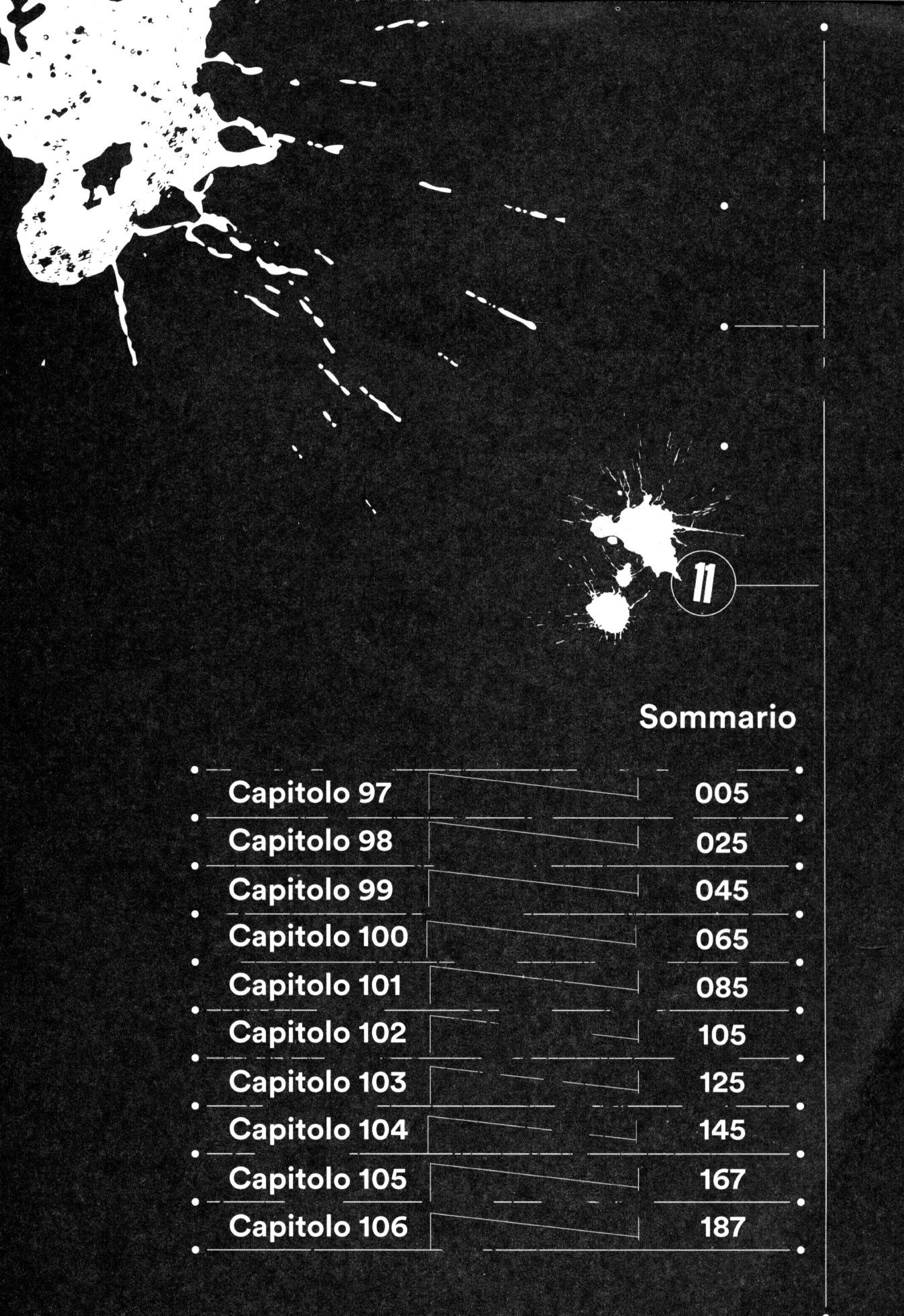 11

Sommario

Capitolo 97 005
Capitolo 98 025
Capitolo 99 045
Capitolo 100 065
Capitolo 101 085
Capitolo 102 105
Capitolo 103 125
Capitolo 104 145
Capitolo 105 167
Capitolo 106 187